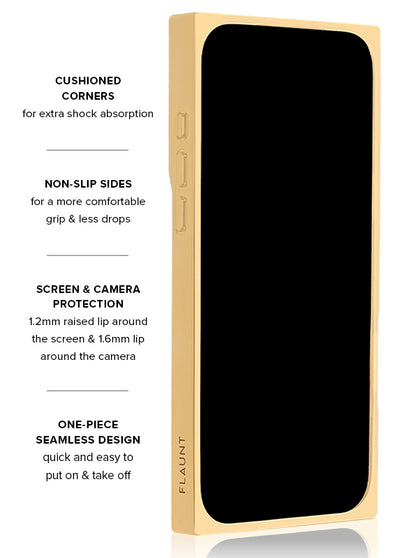 CUSHIONED CORNERS
for extra shock absorption

NON-SLIP SIDES
for a more comfortable grip & less drops

SCREEN & CAMERA PROTECTION
1.2mm raised lip around the screen & 1.6mm lip around the camera

ONE-PIECE SEAMLESS DESIGN
quick and easy to put on & take off

FLAUNT